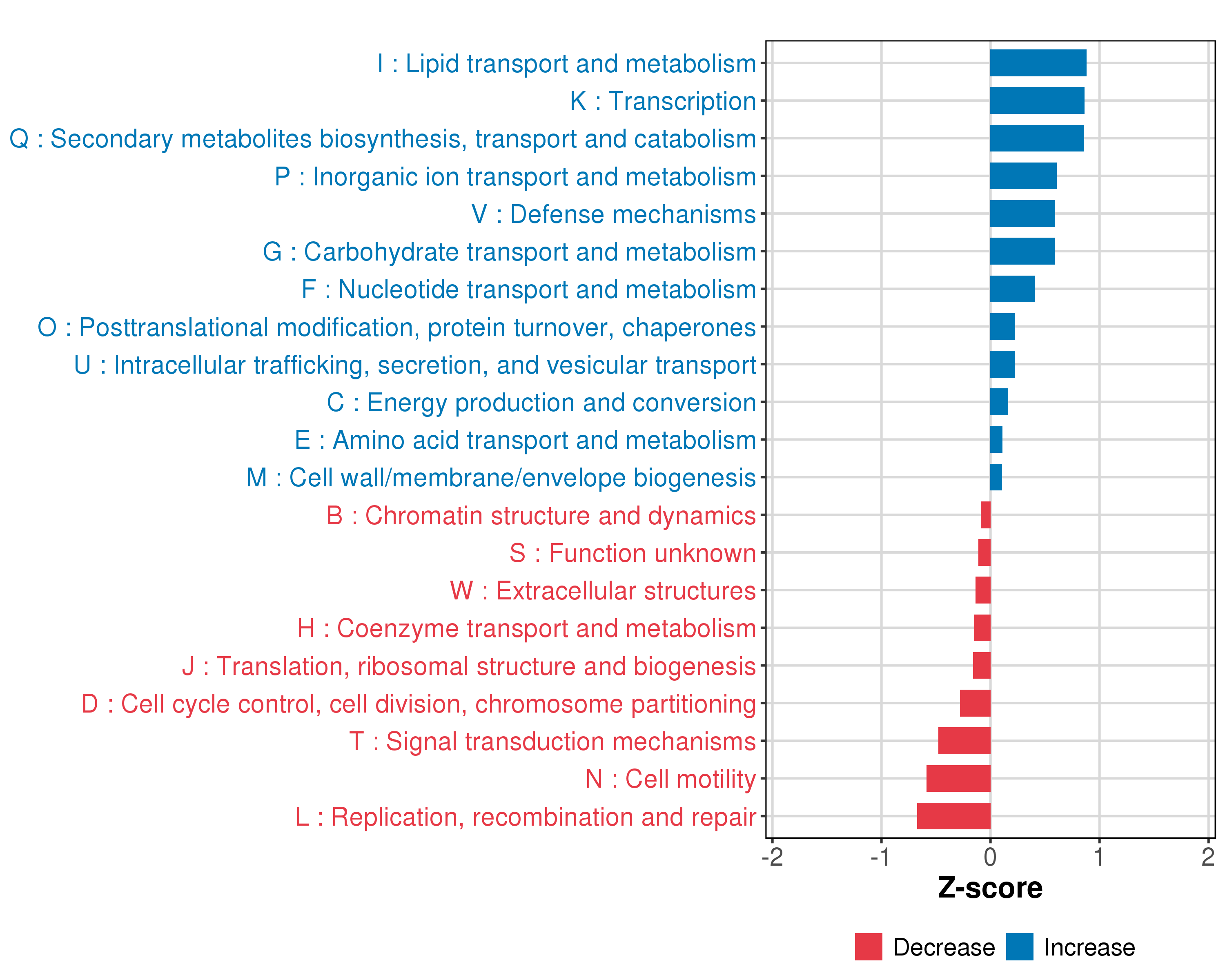 I : Lipid transport and metabolism
K : Transcription
Q : Secondary metabolites biosynthesis, transport and catabolism
P : Inorganic ion transport and metabolism
V : Defense mechanisms
G : Carbohydrate transport and metabolism
F : Nucleotide transport and metabolism
O : Posttranslational modification, protein turnover, chaperones
U : Intracellular trafficking, secretion, and vesicular transport
C : Energy production and conversion
E : Amino acid transport and metabolism
M : Cell wall/membrane/envelope biogenesis
B : Chromatin structure and dynamics
S : Function unknown
W : Extracellular structures
H : Coenzyme transport and metabolism
J : Translation, ribosomal structure and biogenesis
D : Cell cycle control, cell division, chromosome partitioning
T : Signal transduction mechanisms
N : Cell motility
L : Replication, recombination and repair

-2 -1 0 1 2

Z-score

Decrease Increase